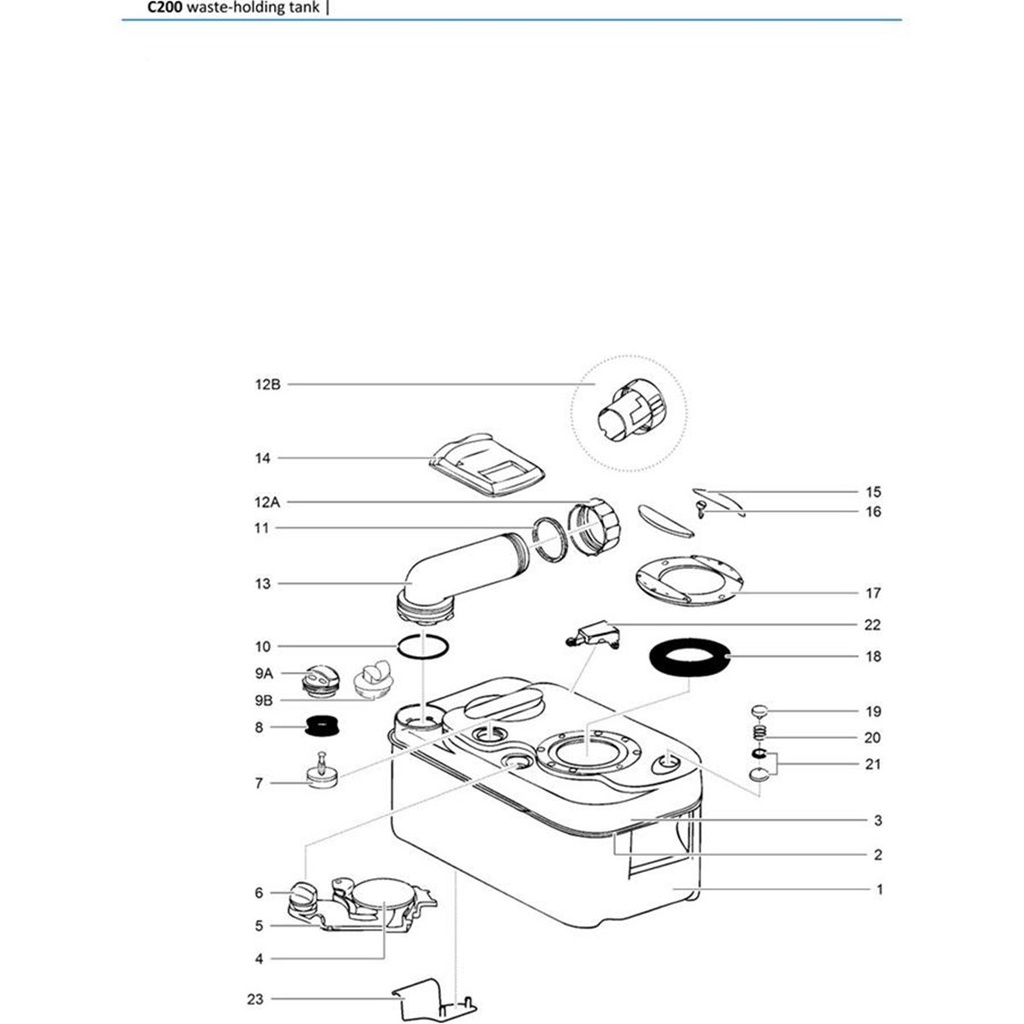 C200 waste-holding tank |

12B
14
12A
11
13
10
9A
9B
8
7
6
5
4
23
15
16
17
22
18
19
20
21
3
2
1